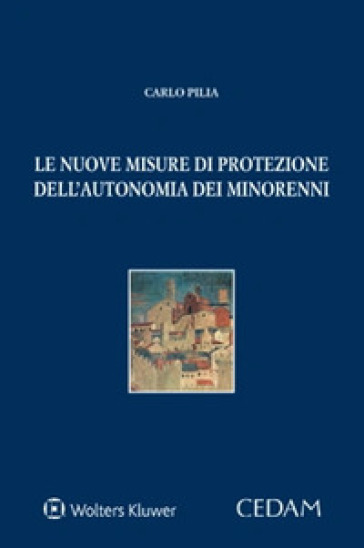 CARLO PILIA

LE NUOVE MISURE DI PROTEZIONE DELL'AUTONOMIA DEI MINORENNI

Wolters Kluwer

CEDAM